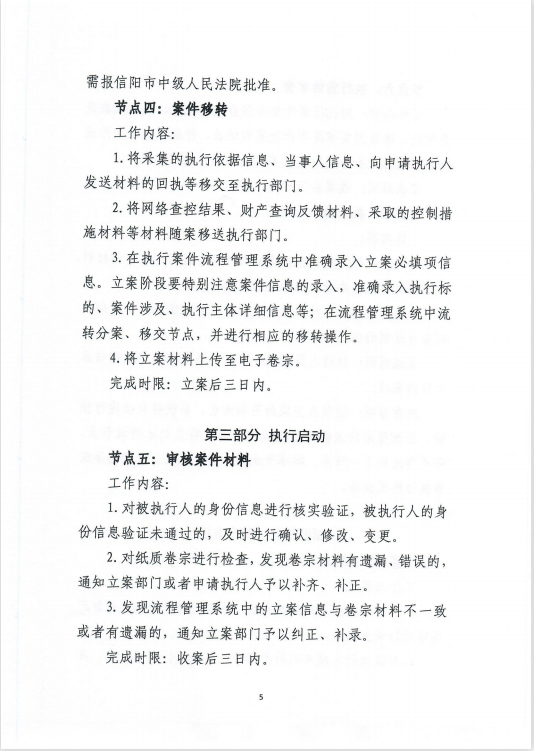 需报信阳市中级人民法院批准。

节点四：案件移转

工作内容：

1. 将采集的执行依据信息、当事人信息、向申请执行人发送材料的回执等移交至执行部门。

2. 将网络查控结果、财产查询反馈材料、采取的控制措施材料等材料随案移送执行部门。

3. 在执行案件流程管理系统中准确录入立案必填项信息。立案阶段要特别注意案件信息的录入，准确录入执行标的、案件涉及、执行主体详细信息等；在流程管理系统中流转分案、移交节点，并进行相应的移转操作。

4. 将立案材料上传至电子卷宗。

完成时限：立案后三日内。

第三部分 执行启动

节点五：审核案件材料

工作内容：

1. 对被执行人的身份信息进行核实验证，被执行人的身份信息验证未通过的，及时进行确认、修改、变更。

2. 对纸质卷宗进行检查，发现卷宗材料有遗漏、错误的，通知立案部门或者申请执行人予以补齐、补正。

3. 发现流程管理系统中的立案信息与卷宗材料不一致或者有遗漏的，通知立案部门予以纠正、补录。

完成时限：收案后三日内。

5